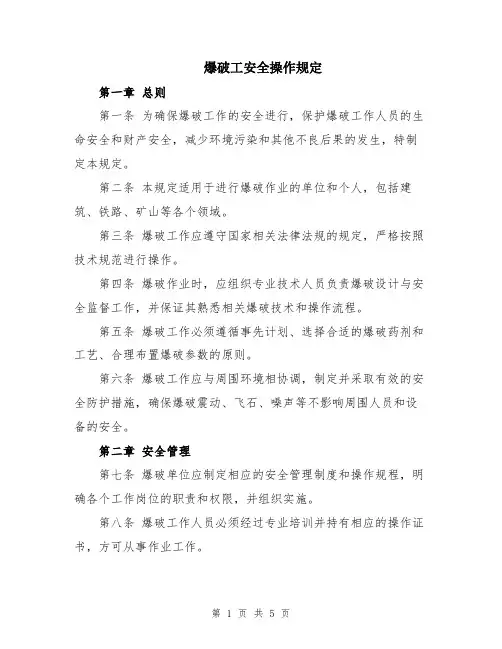 爆破工安全操作规定

第一章 总则

第一条 为确保爆破工作的安全进行，保护爆破工作人员的生命安全和财产安全，减少环境污染和其他不良后果的发生，特制定本规定。

第二条 本规定适用于进行爆破作业的单位和个人，包括建筑、铁路、矿山等各个领域。

第三条 爆破工作应遵守国家相关法律法规的规定，严格按照技术规范进行操作。

第四条 爆破作业时，应组织专业技术人员负责爆破设计与安全监督工作，并保证其熟悉相关爆破技术和操作流程。

第五条 爆破工作必须遵循事先计划、选择合适的爆破药剂和工艺、合理布置爆破参数的原则。

第六条 爆破工作应与周围环境相协调，制定并采取有效的安全防护措施，确保爆破震动、飞石、噪声等不影响周围人员和设备的安全。

第二章 安全管理

第七条 爆破单位应制定相应的安全管理制度和操作规程，明确各个工作岗位的职责和权限，并组织实施。

第八条 爆破工作人员必须经过专业培训并持有相应的操作证书，方可从事作业工作。

第 1 页 共 5 页